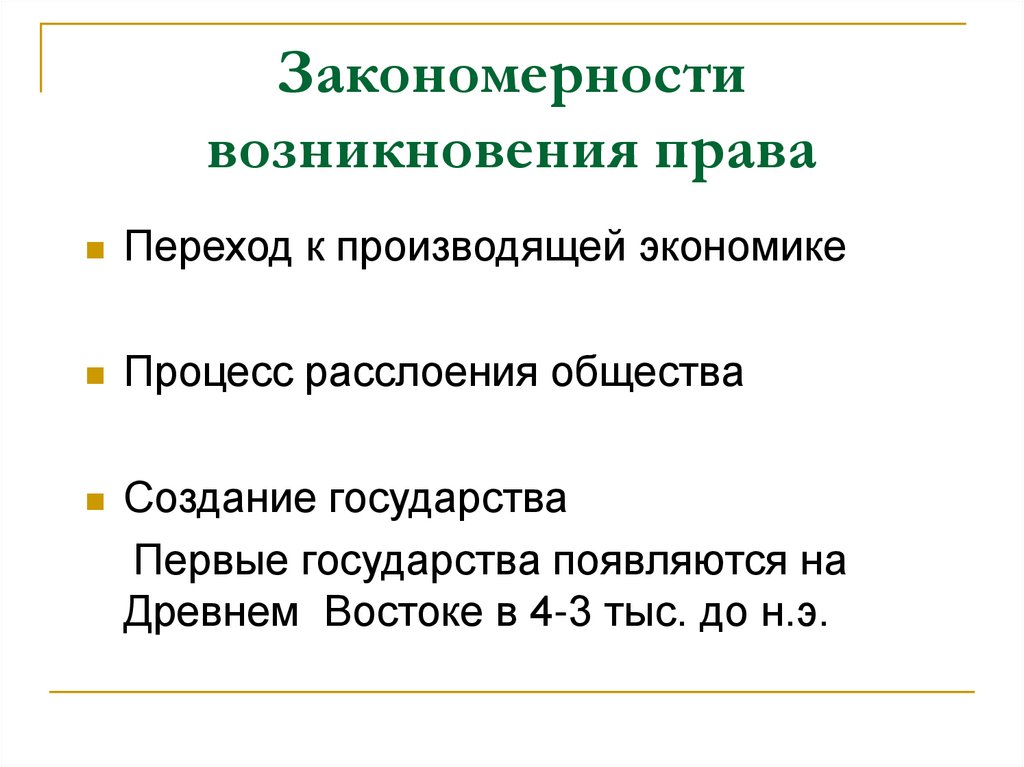 Закономерности возникновения права

• Переход к производящей экономике

• Процесс расслоения общества

• Создание государства

Первые государства появляются на Древнем Востоке в 4-3 тыс. до н.э.